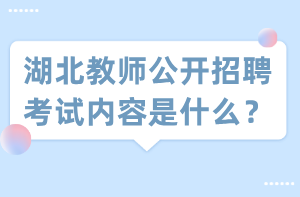 湖北教师公开招聘考试内容是什么？